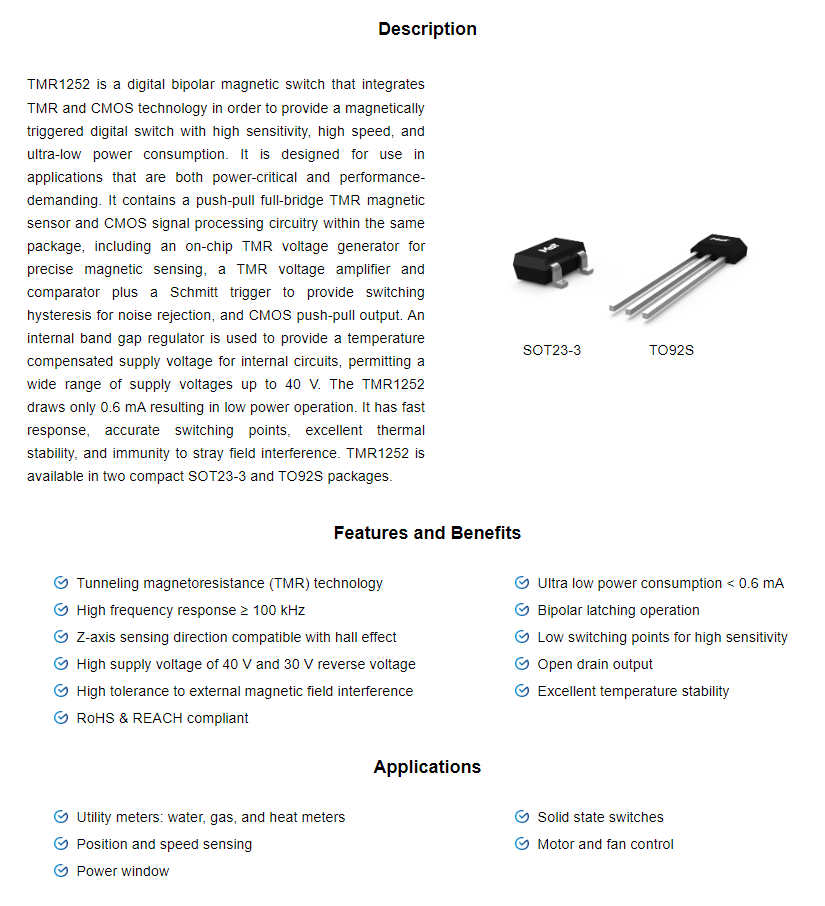 Description

TMR1252 is a digital bipolar magnetic switch that integrates TMR and CMOS technology in order to provide a magnetically triggered digital switch with high sensitivity, high speed, and ultra-low power consumption. It is designed for use in applications that are both power-critical and performance-demanding. It contains a push-pull full-bridge TMR magnetic sensor and CMOS signal processing circuitry within the same package, including an on-chip TMR voltage generator for precise magnetic sensing, a TMR voltage amplifier and comparator plus a Schmitt trigger to provide switching hysteresis for noise rejection, and CMOS push-pull output. An internal band gap regulator is used to provide a temperature compensated supply voltage for internal circuits, permitting a wide range of supply voltages up to 40 V. The TMR1252 draws only 0.6 mA resulting in low power operation. It has fast response, accurate switching points, excellent thermal stability, and immunity to stray field interference. TMR1252 is available in two compact SOT23-3 and TO92S packages.

SOT23-3 TO92S

Features and Benefits

Tunneling magnetoresistance (TMR) technology
High frequency response ≥ 100 kHz
Z-axis sensing direction compatible with hall effect
High supply voltage of 40 V and 30 V reverse voltage
High tolerance to external magnetic field interference
RoHS & REACH compliant

Ultra low power consumption < 0.6 mA
Bipolar latching operation
Low switching points for high sensitivity
Open drain output
Excellent temperature stability

Applications

Utility meters: water, gas, and heat meters
Position and speed sensing
Power window

Solid state switches
Motor and fan control